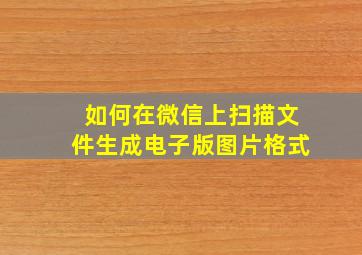 如何在微信上扫描文件生成电子版图片格式